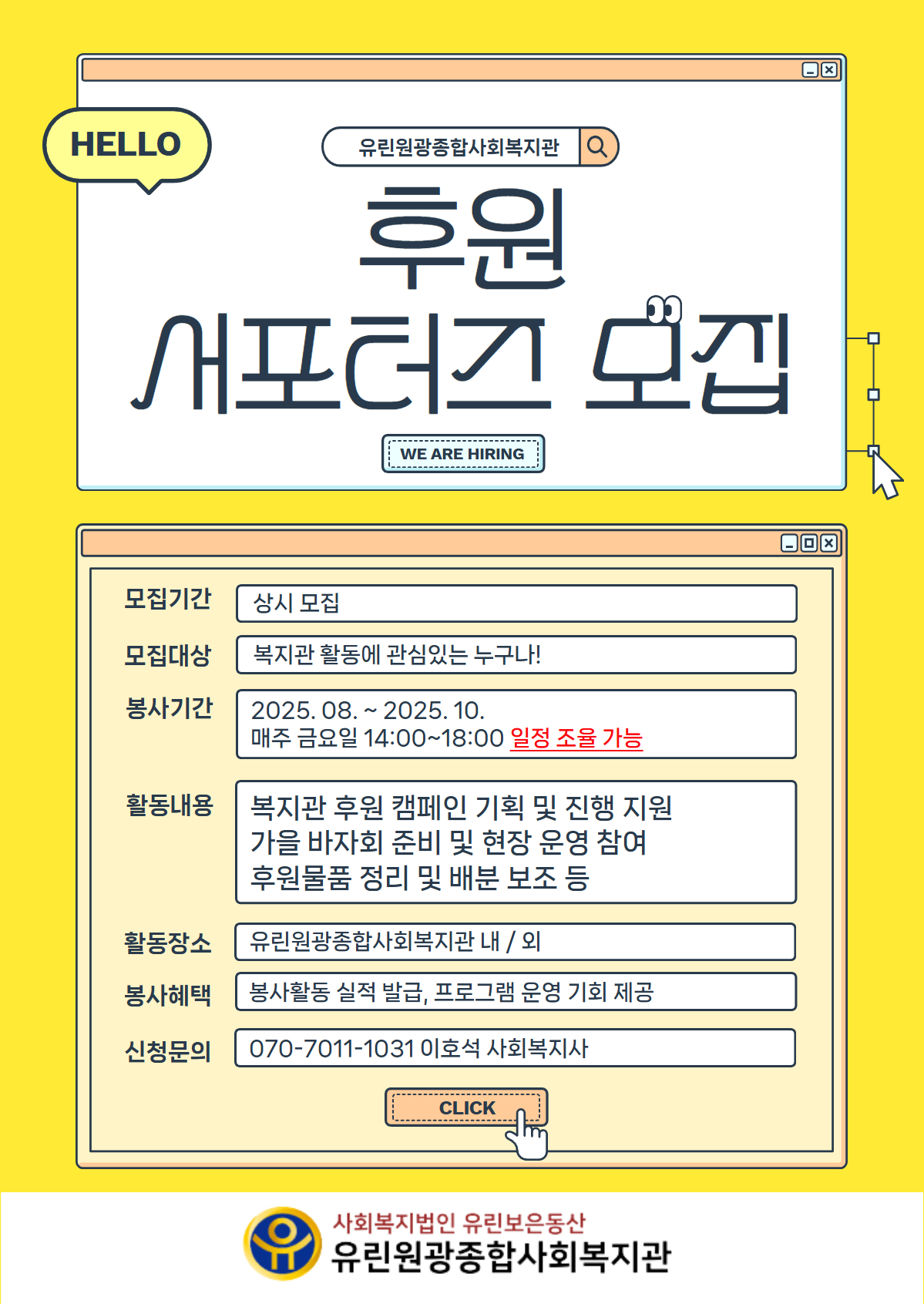 HELLO

유린원광종합사회복지관

후원
서포터즈 모집

WE ARE HIRING

모집기간
상시 모집

모집대상
복지관 활동에 관심있는 누구나!

봉사기간
2025. 08. ~ 2025. 10.
매주 금요일 14:00~18:00 일정 조율 가능

활동내용
복지관 후원 캠페인 기획 및 진행 지원
가을 바자회 준비 및 현장 운영 참여
후원물품 정리 및 배분 보조 등

활동장소
유린원광종합사회복지관 내 / 외

봉사혜택
봉사활동 실적 발급, 프로그램 운영 기회 제공

신청문의
070-7011-1031 이호석 사회복지사

CLICK

사회복지법인 유린보은동산
유린원광종합사회복지관